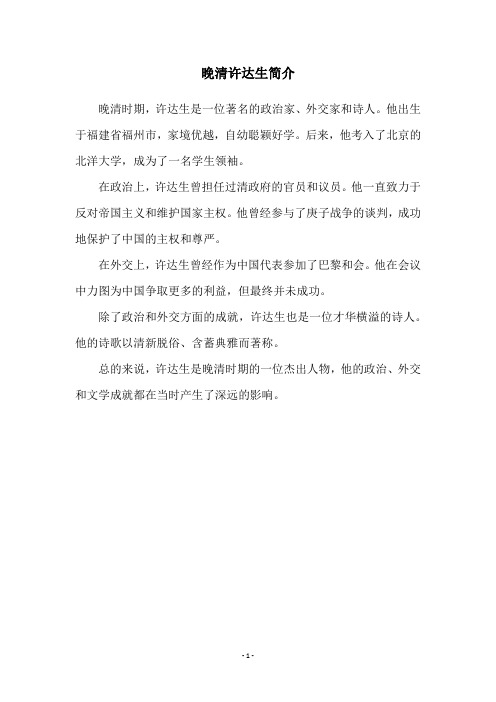 晚清许达生简介

晚清时期，许达生是一位著名的政治家、外交家和诗人。他出生于福建省福州市，家境优越，自幼聪颖好学。后来，他考入了北京的北洋大学，成为了一名学生领袖。

在政治上，许达生曾担任过清政府的官员和议员。他一直致力于反对帝国主义和维护国家主权。他曾经参与了庚子战争的谈判，成功地保护了中国的主权和尊严。

在外交上，许达生曾经作为中国代表参加了巴黎和会。他在会议中力图为中国争取更多的利益，但最终并未成功。

除了政治和外交方面的成就，许达生也是一位才华横溢的诗人。他的诗歌以清新脱俗、含蓄典雅而著称。

总的来说，许达生是晚清时期的一位杰出人物，他的政治、外交和文学成就都在当时产生了深远的影响。

- 1 -